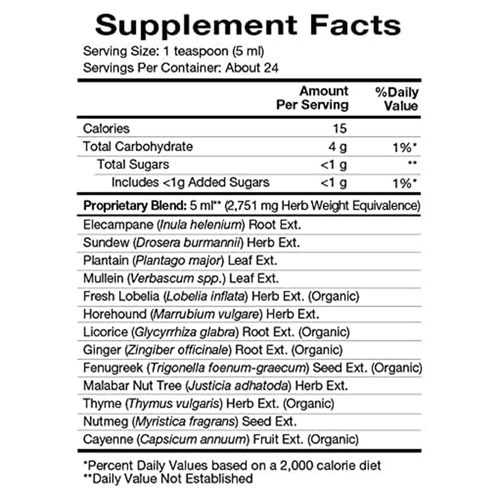 Supplement Facts
Serving Size: 1 teaspoon (5 ml)
Servings Per Container: About 24

|  | Amount Per Serving | %Daily Value |
|---|---|---|
| Calories | 15 |  |
| Total Carbohydrate | 4 g | 1%* |
| Total Sugars | <1 g | ** |
| Includes <1g Added Sugars | <1 g | 1%* |

Proprietary Blend: 5 ml** (2,751 mg Herb Weight Equivalence)
Elecampane (Inula helenium) Root Ext.
Sundew (Drosera burmannii) Herb Ext.
Plantain (Plantago major) Leaf Ext.
Mullein (Verbascum spp.) Leaf Ext.
Fresh Lobelia (Lobelia inflata) Herb Ext. (Organic)
Horehound (Marrubium vulgare) Herb Ext.
Licorice (Glycyrrhiza glabra) Root Ext. (Organic)
Ginger (Zingiber officinale) Root Ext. (Organic)
Fenugreek (Trigonella foenum-graecum) Seed Ext. (Organic)
Malabar Nut Tree (Justicia adhatoda) Herb Ext.
Thyme (Thymus vulgaris) Herb Ext. (Organic)
Nutmeg (Myristica fragrans) Seed Ext.
Cayenne (Capsicum annuum) Fruit Ext. (Organic)

*Percent Daily Values based on a 2,000 calorie diet
**Daily Value Not Established